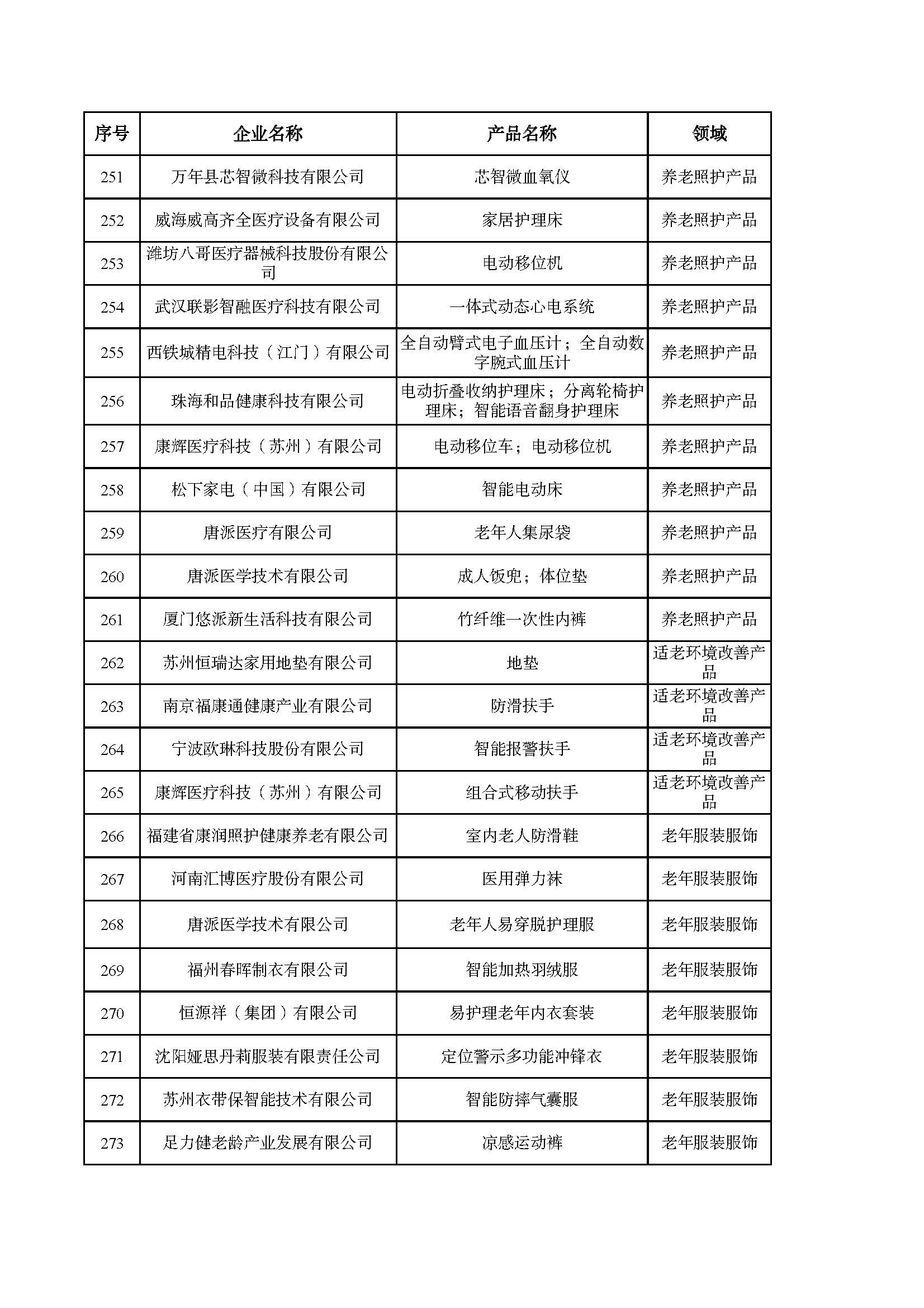 | 序号 | 企业名称 | 产品名称 | 领域 |
|---|---|---|---|
| 251 | 万年县芯智微科技有限公司 | 芯智微血氧仪 | 养老照护产品 |
| 252 | 威海威高齐全医疗设备有限公司 | 家居护理床 | 养老照护产品 |
| 253 | 潍坊八哥医疗器械科技股份有限公司 | 电动移位机 | 养老照护产品 |
| 254 | 武汉联影智融医疗科技有限公司 | 一体式动态心电系统 | 养老照护产品 |
| 255 | 西铁城精电科技（江门）有限公司 | 全自动臂式电子血压计；全自动数字腕式血压计 | 养老照护产品 |
| 256 | 珠海和品健康科技有限公司 | 电动折叠收纳护理床；分离轮椅护理床；智能语音翻身护理床 | 养老照护产品 |
| 257 | 康辉医疗科技（苏州）有限公司 | 电动移位车；电动移位机 | 养老照护产品 |
| 258 | 松下家电（中国）有限公司 | 智能电动床 | 养老照护产品 |
| 259 | 唐派医疗有限公司 | 老年人集尿袋 | 养老照护产品 |
| 260 | 唐派医学技术有限公司 | 成人饭兜；体位垫 | 养老照护产品 |
| 261 | 厦门悠派新生活科技有限公司 | 竹纤维一次性内裤 | 养老照护产品 |
| 262 | 苏州恒瑞达家用地垫有限公司 | 地垫 | 适老环境改善产品 |
| 263 | 南京福康通健康产业有限公司 | 防滑扶手 | 适老环境改善产品 |
| 264 | 宁波欧琳科技股份有限公司 | 智能报警扶手 | 适老环境改善产品 |
| 265 | 康辉医疗科技（苏州）有限公司 | 组合式移动扶手 | 适老环境改善产品 |
| 266 | 福建省康润照护健康养老有限公司 | 室内老人防滑鞋 | 老年服装服饰 |
| 267 | 河南汇博医疗股份有限公司 | 医用弹力袜 | 老年服装服饰 |
| 268 | 唐派医学技术有限公司 | 老年人易穿脱护理服 | 老年服装服饰 |
| 269 | 福州春晖制衣有限公司 | 智能加热羽绒服 | 老年服装服饰 |
| 270 | 恒源祥（集团）有限公司 | 易护理老年内衣套装 | 老年服装服饰 |
| 271 | 沈阳娅思丹莉服装有限责任公司 | 定位警示多功能冲锋衣 | 老年服装服饰 |
| 272 | 苏州衣带保智能技术有限公司 | 智能防摔气囊服 | 老年服装服饰 |
| 273 | 足力健老龄产业发展有限公司 | 凉感运动裤 | 老年服装服饰 |